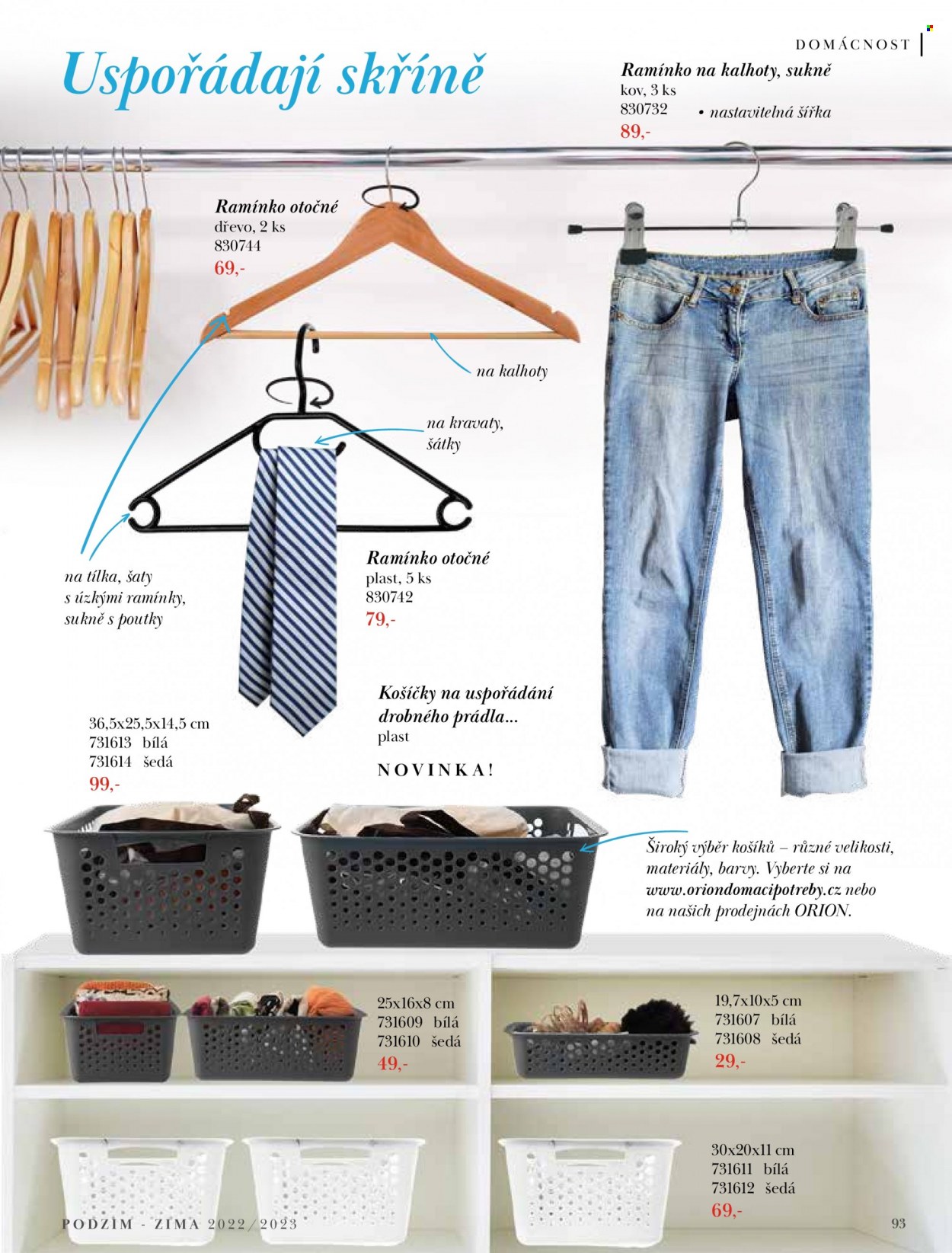 DOMÁCNOST

Uspořádají skříně

Ramínko na kalhoty, sukně
kov, 3 ks
830732
89,-

• nastavitelná šířka

Ramínko otočné
dřevo, 2 ks
830744
69,-

na kalhoty

na kravaty, šátky

na tílka, šaty s úzkými ramínky, sukně s poutky

Ramínko otočné
plast, 5 ks
830742
79,-

Košíčky na uspořádání drobného prádla...
plast

NOVINKA!

36,5x25,5x14,5 cm
731613 bílá
731614 šedá
99,-

Široký výběr košíků – různé velikosti, materiály, barvy. Vyberte si na www.oriondomacipotreby.cz nebo na našich prodejnách ORION.

25x16x8 cm
731609 bílá
731610 šedá
49,-

19,7x10x5 cm
731607 bílá
731608 šedá
29,-

30x20x11 cm
731611 bílá
731612 šedá
69,-

PODZIM - ZIMA 2022/2023

93